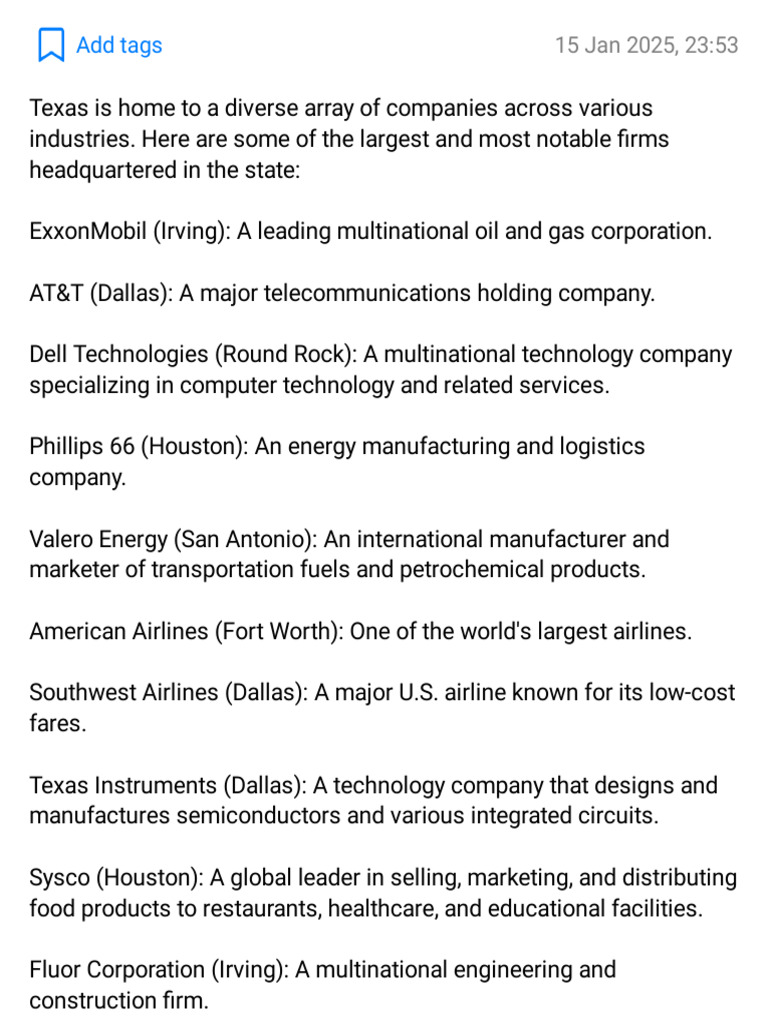 Add tags

15 Jan 2025, 23:53

Texas is home to a diverse array of companies across various industries. Here are some of the largest and most notable firms headquartered in the state:

ExxonMobil (Irving): A leading multinational oil and gas corporation.

AT&T (Dallas): A major telecommunications holding company.

Dell Technologies (Round Rock): A multinational technology company specializing in computer technology and related services.

Phillips 66 (Houston): An energy manufacturing and logistics company.

Valero Energy (San Antonio): An international manufacturer and marketer of transportation fuels and petrochemical products.

American Airlines (Fort Worth): One of the world's largest airlines.

Southwest Airlines (Dallas): A major U.S. airline known for its low-cost fares.

Texas Instruments (Dallas): A technology company that designs and manufactures semiconductors and various integrated circuits.

Sysco (Houston): A global leader in selling, marketing, and distributing food products to restaurants, healthcare, and educational facilities.

Fluor Corporation (Irving): A multinational engineering and construction firm.